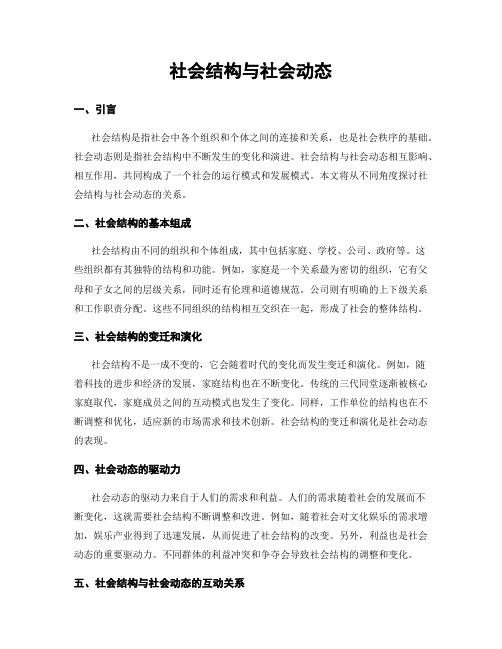 社会结构与社会动态

一、引言

社会结构是指社会中各个组织和个体之间的连接和关系，也是社会秩序的基础。社会动态则是指社会结构中不断发生的变化和演进。社会结构与社会动态相互影响、相互作用，共同构成了一个社会的运行模式和发展模式。本文将从不同角度探讨社会结构与社会动态的关系。

二、社会结构的基本组成

社会结构由不同的组织和个体组成，其中包括家庭、学校、公司、政府等。这些组织都有其独特的结构和功能。例如，家庭是一个关系最为密切的组织，它有父母和子女之间的层级关系，同时还有伦理和道德规范。公司则有明确的上下级关系和工作职责分配。这些不同组织的结构相互交织在一起，形成了社会的整体结构。

三、社会结构的变迁和演化

社会结构不是一成不变的，它会随着时代的变化而发生变迁和演化。例如，随着科技的进步和经济的发展，家庭结构也在不断变化。传统的三代同堂逐渐被核心家庭取代，家庭成员之间的互动模式也发生了变化。同样，工作单位的结构也在不断调整和优化，适应新的市场需求和技术创新。社会结构的变迁和演化是社会动态的表现。

四、社会动态的驱动力

社会动态的驱动力来自于人们的需求和利益。人们的需求随着社会的发展而不断变化，这就需要社会结构不断调整和改进。例如，随着社会对文化娱乐的需求增加，娱乐产业得到了迅速发展，从而促进了社会结构的改变。另外，利益也是社会动态的重要驱动力。不同群体的利益冲突和争夺会导致社会结构的调整和变化。

五、社会结构与社会动态的互动关系